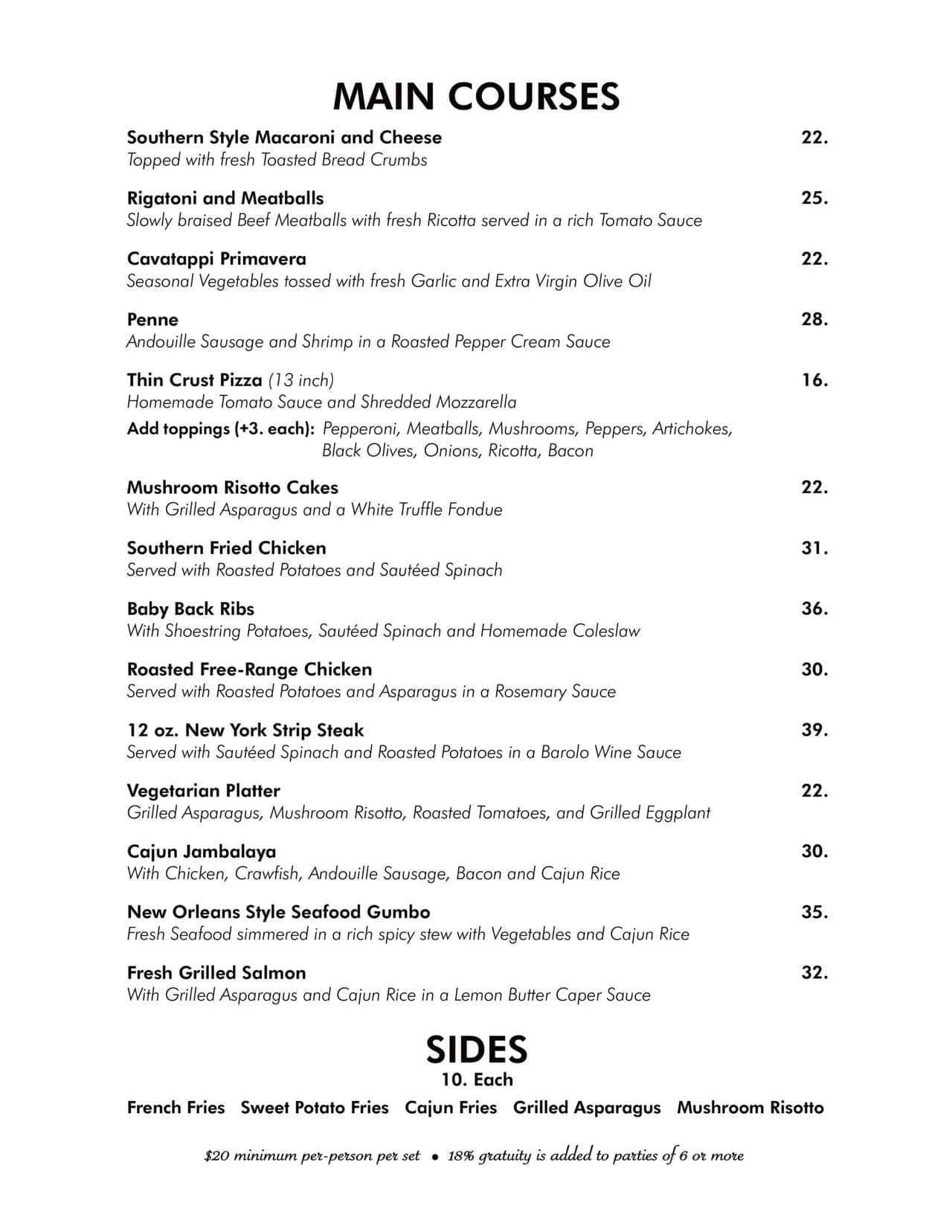 MAIN COURSES

Southern Style Macaroni and Cheese 22.
Topped with fresh Toasted Bread Crumbs

Rigatoni and Meatballs 25.
Slowly braised Beef Meatballs with fresh Ricotta served in a rich Tomato Sauce

Cavatappi Primavera 22.
Seasonal Vegetables tossed with fresh Garlic and Extra Virgin Olive Oil

Penne 28.
Andouille Sausage and Shrimp in a Roasted Pepper Cream Sauce

Thin Crust Pizza (13 inch) 16.
Homemade Tomato Sauce and Shredded Mozzarella
Add toppings (+3. each): Pepperoni, Meatballs, Mushrooms, Peppers, Artichokes, Black Olives, Onions, Ricotta, Bacon

Mushroom Risotto Cakes 22.
With Grilled Asparagus and a White Truffle Fondue

Southern Fried Chicken 31.
Served with Roasted Potatoes and Sautéed Spinach

Baby Back Ribs 36.
With Shoestring Potatoes, Sautéed Spinach and Homemade Coleslaw

Roasted Free-Range Chicken 30.
Served with Roasted Potatoes and Asparagus in a Rosemary Sauce

12 oz. New York Strip Steak 39.
Served with Sautéed Spinach and Roasted Potatoes in a Barolo Wine Sauce

Vegetarian Platter 22.
Grilled Asparagus, Mushroom Risotto, Roasted Tomatoes, and Grilled Eggplant

Cajun Jambalaya 30.
With Chicken, Crawfish, Andouille Sausage, Bacon and Cajun Rice

New Orleans Style Seafood Gumbo 35.
Fresh Seafood simmered in a rich spicy stew with Vegetables and Cajun Rice

Fresh Grilled Salmon 32.
With Grilled Asparagus and Cajun Rice in a Lemon Butter Caper Sauce

SIDES
10. Each

French Fries Sweet Potato Fries Cajun Fries Grilled Asparagus Mushroom Risotto

$20 minimum per-person per set • 18% gratuity is added to parties of 6 or more